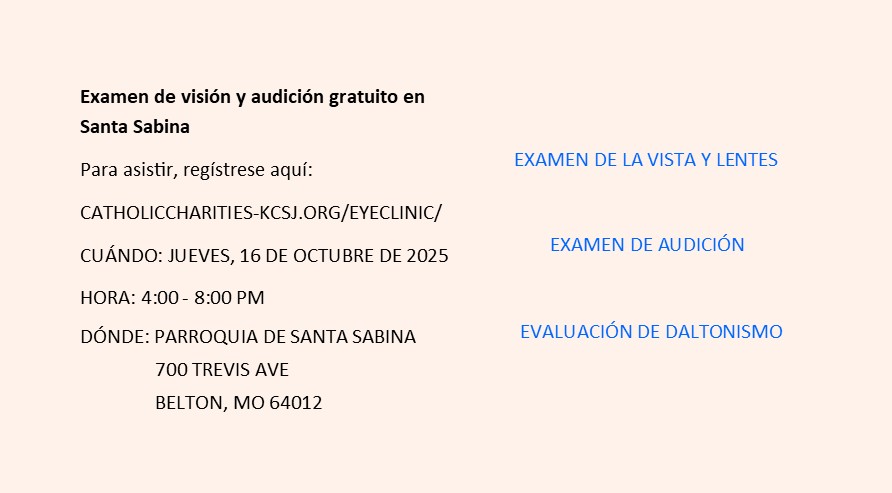 Examen de visión y audición gratuito en Santa Sabina

Para asistir, regístrese aquí:

CATHOLICCHARITIES-KCSJ.ORG/EYECLINIC/

CUÁNDO: JUEVES, 16 DE OCTUBRE DE 2025

HORA: 4:00 - 8:00 PM

DÓNDE: PARROQUIA DE SANTA SABINA
700 TREVIS AVE
BELTON, MO 64012

EXAMEN DE LA VISTA Y LENTES

EXAMEN DE AUDICIÓN

EVALUACIÓN DE DALTONISMO